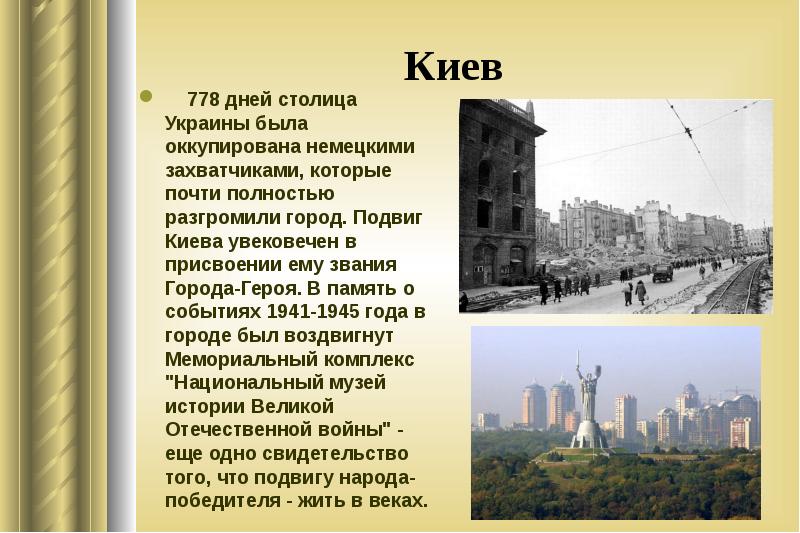 Киев

778 дней столица Украины была оккупирована немецкими захватчиками, которые почти полностью разгромили город. Подвиг Киева увековечен в присвоении ему звания Города-Героя. В память о событиях 1941-1945 года в городе был воздвигнут Мемориальный комплекс "Национальный музей истории Великой Отечественной войны" - еще одно свидетельство того, что подвигу народа-победителя - жить в веках.